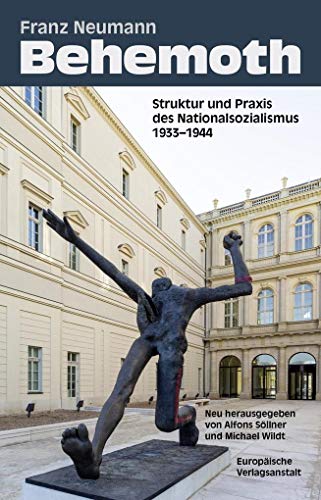 Franz Neumann
Behemoth

Struktur und Praxis des Nationalsozialismus 1933–1944

Neu herausgegeben von Alfons Söllner und Michael Wildt

Europäische Verlagsanstalt